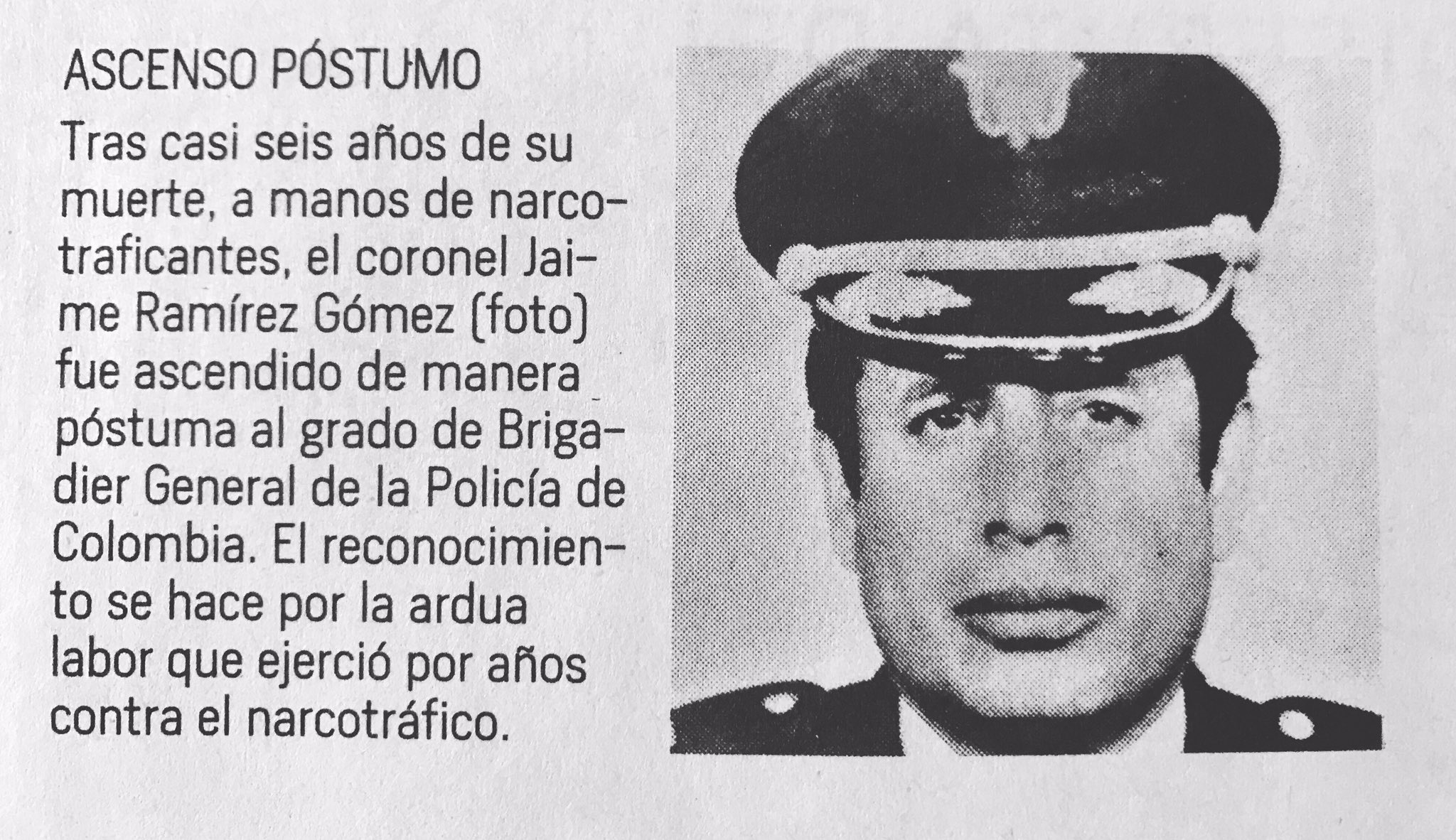 ASCENSO PÓSTUMO

Tras casi seis años de su muerte, a manos de narcotraficantes, el coronel Jaime Ramírez Gómez (foto) fue ascendido de manera póstuma al grado de Brigadier General de la Policía de Colombia. El reconocimiento se hace por la ardua labor que ejerció por años contra el narcotráfico.